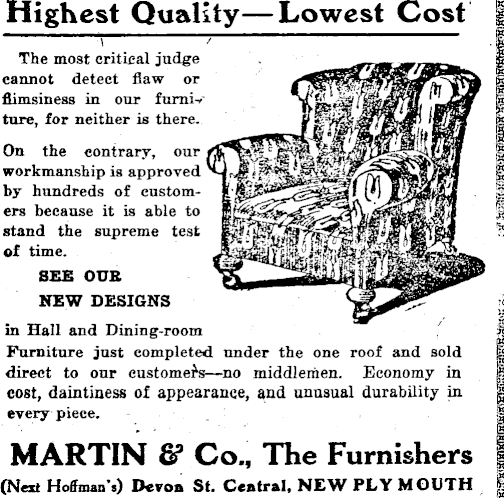 Highest Quality—Lowest Cost

The most critical judge cannot detect flaw or flimsiness in our furniture, for neither is there.

On the contrary, our workmanship is approved by hundreds of customers because it is able to stand the supreme test of time.

SEE OUR
NEW DESIGNS

in Hall and Dining-room Furniture just completed under the one roof and sold direct to our customers—no middlemen. Economy in cost, daintiness of appearance, and unusual durability in every piece.

MARTIN & Co., The Furnishers
(Next Hoffman's) Devon St. Central, NEW PLYMOUTH